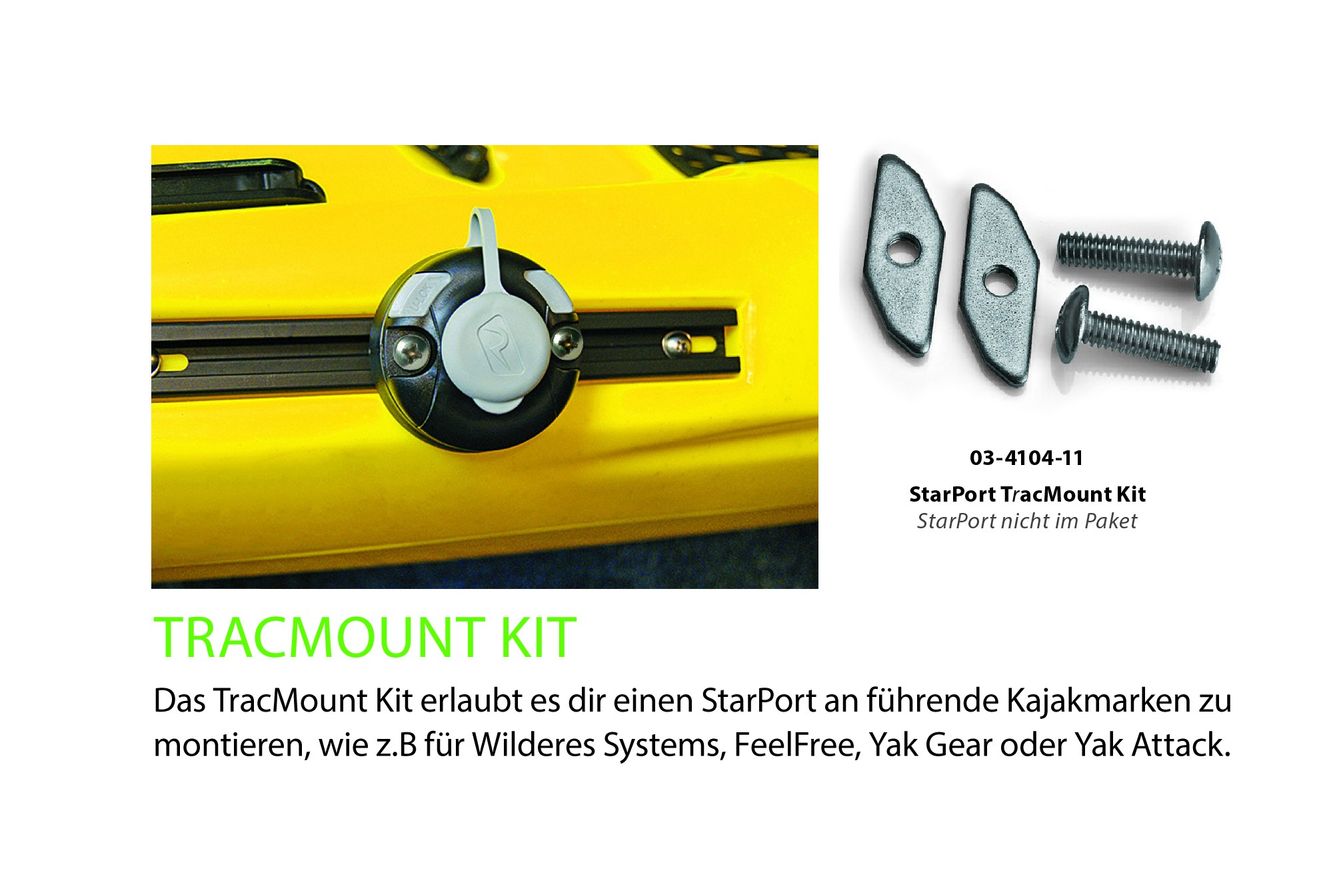 03-4104-11

StarPort TracMount Kit
StarPort nicht im Paket

TRACMOUNT KIT

Das TracMount Kit erlaubt es dir einen StarPort an führende Kajakmarken zu montieren, wie z.B für Wilderes Systems, FeelFree, Yak Gear oder Yak Attack.